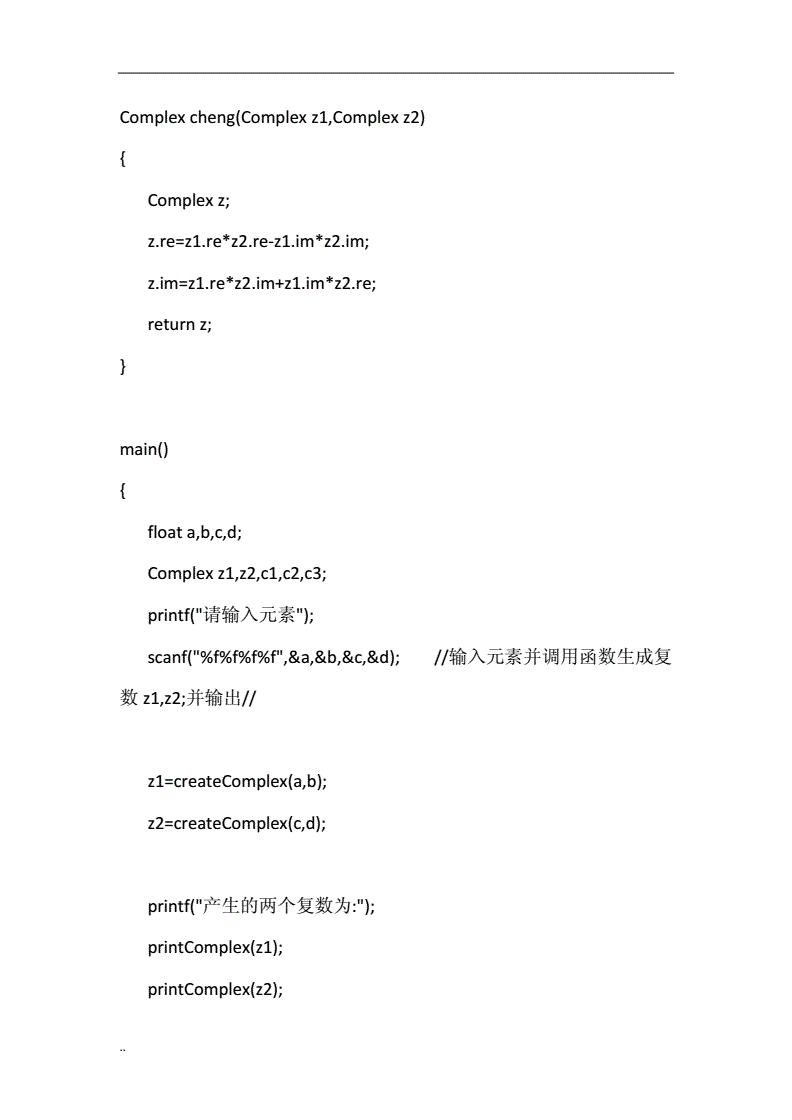 Complex cheng(Complex z1,Complex z2)

{

Complex z;

z.re=z1.re*z2.re-z1.im*z2.im;

z.im=z1.re*z2.im+z1.im*z2.re;

return z;

}

main()

{

float a,b,c,d;

Complex z1,z2,c1,c2,c3;

printf("请输入元素");

scanf("%f%f%f%f",&a,&b,&c,&d); //输入元素并调用函数生成复数 z1,z2;并输出//

z1=createComplex(a,b);

z2=createComplex(c,d);

printf("产生的两个复数为:");

printComplex(z1);

printComplex(z2);

..